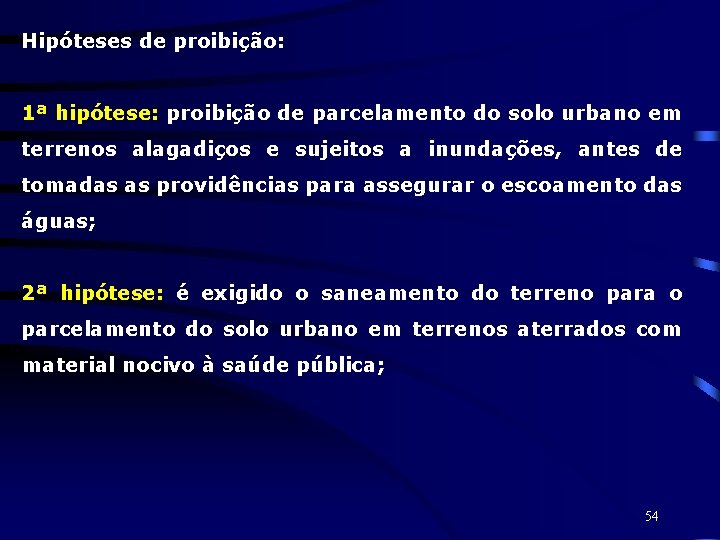 Hipóteses de proibição:

1ª hipótese: proibição de parcelamento do solo urbano em terrenos alagadiços e sujeitos a inundações, antes de tomadas as providências para assegurar o escoamento das águas;

2ª hipótese: é exigido o saneamento do terreno para o parcelamento do solo urbano em terrenos aterrados com material nocivo à saúde pública;

54